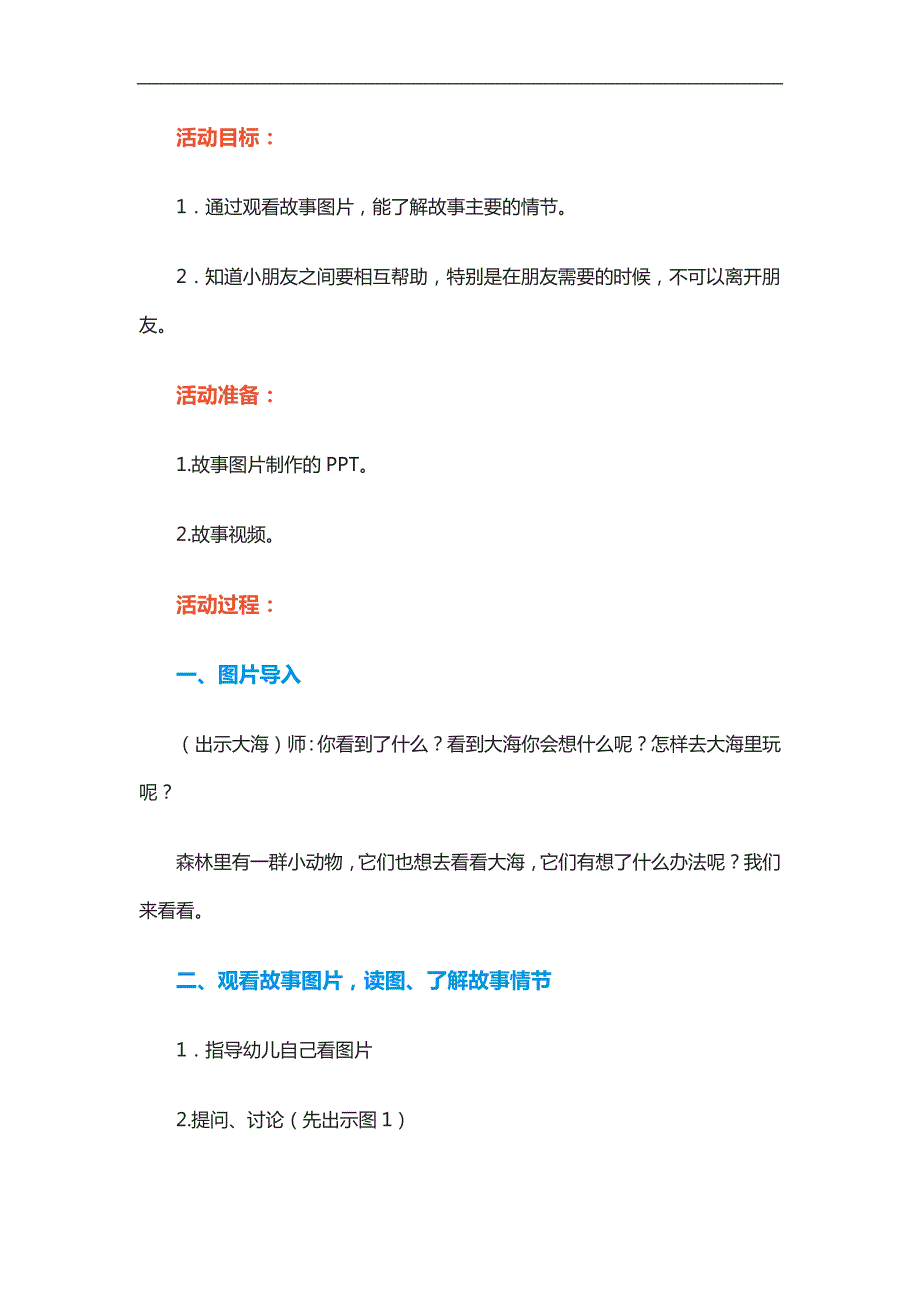 活动目标：

1．通过观看故事图片，能了解故事主要的情节。

2．知道小朋友之间要相互帮助，特别是在朋友需要的时候，不可以离开朋友。

活动准备：

1.故事图片制作的 PPT。

2.故事视频。

活动过程：

一、图片导入

（出示大海）师：你看到了什么？看到大海你会想什么呢？怎样去大海里玩呢？

森林里有一群小动物，它们也想去看看大海，它们有想了什么办法呢？我们来看看。

二、观看故事图片，读图、了解故事情节

1．指导幼儿自己看图片

2.提问、讨论（先出示图 1）